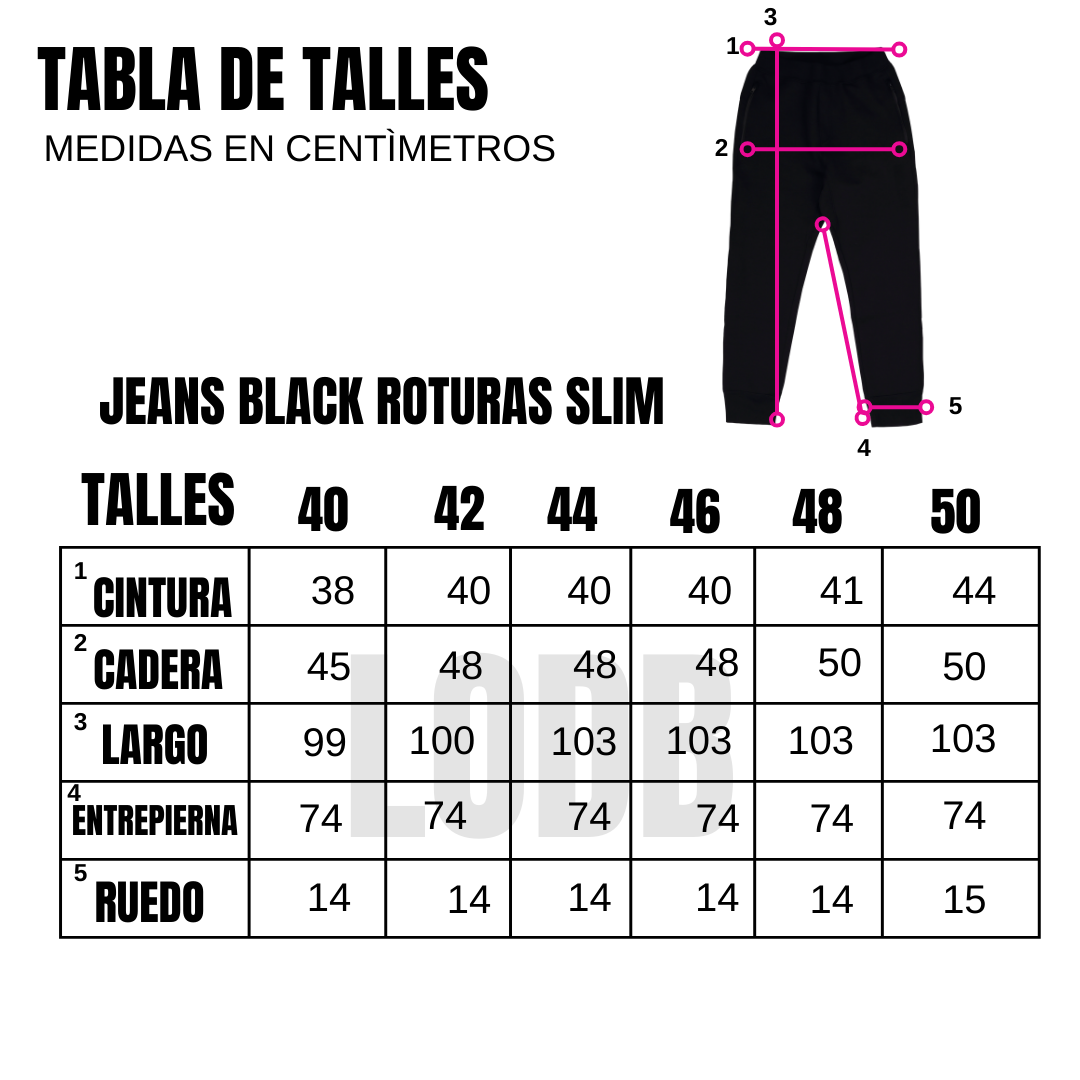 TABLA DE TALLES
MEDIDAS EN CENTÌMETROS

3
1
2
5
4

JEANS BLACK ROTURAS SLIM

| TALLES | 40 | 42 | 44 | 46 | 48 | 50 |
|---|---|---|---|---|---|---|
| 1 CINTURA | 38 | 40 | 40 | 40 | 41 | 44 |
| 2 CADERA | 45 | 48 | 48 | 48 | 50 | 50 |
| 3 LARGO | 99 | 100 | 103 | 103 | 103 | 103 |
| 4 ENTREPIERNA | 74 | 74 | 74 | 74 | 74 | 74 |
| 5 RUEDO | 14 | 14 | 14 | 14 | 14 | 15 |

LODB